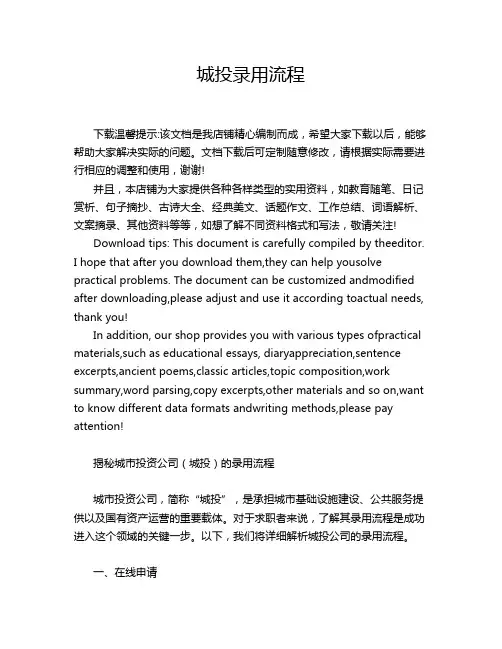 城投录用流程

下载温馨提示:该文档是我店铺精心编制而成，希望大家下载以后，能够帮助大家解决实际的问题。文档下载后可定制随意修改，请根据实际需要进行相应的调整和使用，谢谢!

并且，本店铺为大家提供各种各样类型的实用资料，如教育随笔、日记赏析、句子摘抄、古诗大全、经典美文、话题作文、工作总结、词语解析、文案摘录、其他资料等等，如想了解不同资料格式和写法，敬请关注!

Download tips: This document is carefully compiled by theeditor. I hope that after you download them,they can help yousolve practical problems. The document can be customized andmodified after downloading,please adjust and use it according toactual needs, thank you!

In addition, our shop provides you with various types ofpractical materials,such as educational essays, diaryappreciation,sentence excerpts,ancient poems,classic articles,topic composition,work summary,word parsing,copy excerpts,other materials and so on,want to know different data formats andwriting methods,please pay attention!

揭秘城市投资公司（城投）的录用流程

城市投资公司，简称“城投”，是承担城市基础设施建设、公共服务提供以及国有资产运营的重要载体。对于求职者来说，了解其录用流程是成功进入这个领域的关键一步。以下，我们将详细解析城投公司的录用流程。

一、在线申请